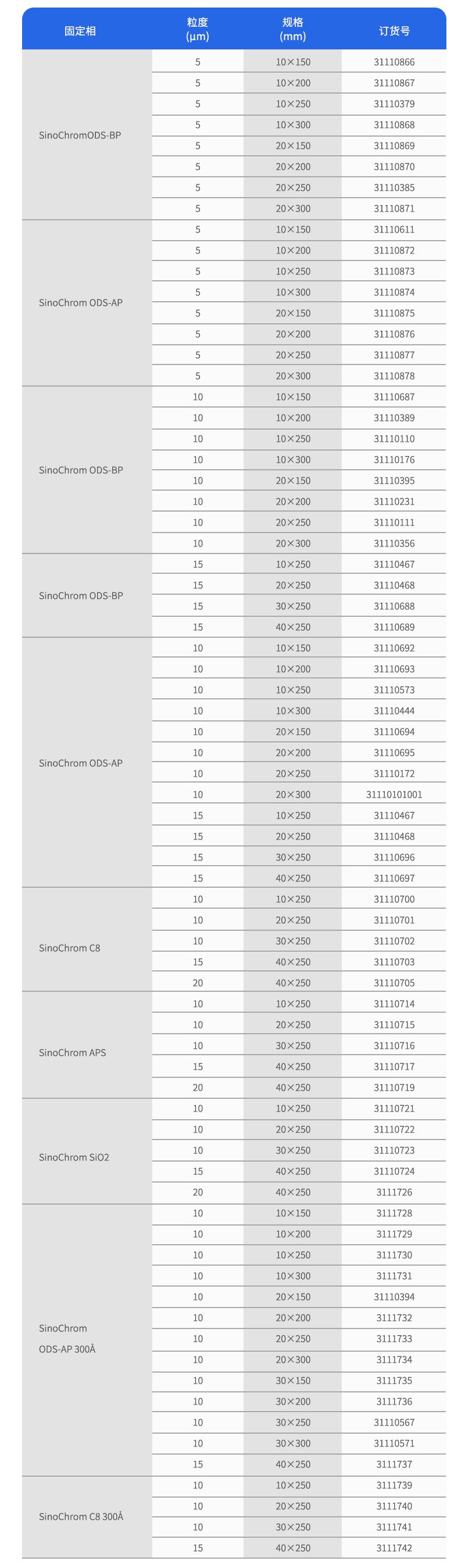 | 固定相 | 粒度 (μm) | 规格 (mm) | 订货号 |
|---|---|---|---|
| SinoChromODS-BP | 5 | 10×150 | 31110866 |
| | 5 | 10×200 | 31110867 |
| | 5 | 10×250 | 31110379 |
| | 5 | 10×300 | 31110868 |
| | 5 | 20×150 | 31110869 |
| | 5 | 20×200 | 31110870 |
| | 5 | 20×250 | 31110385 |
| | 5 | 20×300 | 31110871 |
| SinoChrom ODS-AP | 5 | 10×150 | 31110611 |
| | 5 | 10×200 | 31110872 |
| | 5 | 10×250 | 31110873 |
| | 5 | 10×300 | 31110874 |
| | 5 | 20×150 | 31110875 |
| | 5 | 20×200 | 31110876 |
| | 5 | 20×250 | 31110877 |
| | 5 | 20×300 | 31110878 |
| SinoChrom ODS-BP | 10 | 10×150 | 31110687 |
| | 10 | 10×200 | 31110389 |
| | 10 | 10×250 | 31110110 |
| | 10 | 10×300 | 31110176 |
| | 10 | 20×150 | 31110395 |
| | 10 | 20×200 | 31110231 |
| | 10 | 20×250 | 31110111 |
| | 10 | 20×300 | 31110356 |
| SinoChrom ODS-BP | 15 | 10×250 | 31110467 |
| | 15 | 20×250 | 31110468 |
| | 15 | 30×250 | 31110688 |
| | 15 | 40×250 | 31110689 |
| SinoChrom ODS-AP | 10 | 10×150 | 31110692 |
| | 10 | 10×200 | 31110693 |
| | 10 | 10×250 | 31110573 |
| | 10 | 10×300 | 31110444 |
| | 10 | 20×150 | 31110694 |
| | 10 | 20×200 | 31110695 |
| | 10 | 20×250 | 31110172 |
| | 10 | 20×300 | 31110101001 |
| | 15 | 10×250 | 31110467 |
| | 15 | 20×250 | 31110468 |
| | 15 | 30×250 | 31110696 |
| | 15 | 40×250 | 31110697 |
| SinoChrom C8 | 10 | 10×250 | 31110700 |
| | 10 | 20×250 | 31110701 |
| | 10 | 30×250 | 31110702 |
| | 15 | 40×250 | 31110703 |
| | 20 | 40×250 | 31110705 |
| SinoChrom APS | 10 | 10×250 | 31110714 |
| | 10 | 20×250 | 31110715 |
| | 10 | 30×250 | 31110716 |
| | 15 | 40×250 | 31110717 |
| | 20 | 40×250 | 31110719 |
| SinoChrom SiO2 | 10 | 10×250 | 31110721 |
| | 10 | 20×250 | 31110722 |
| | 10 | 30×250 | 31110723 |
| | 15 | 40×250 | 31110724 |
| | 20 | 40×250 | 3111726 |
| SinoChrom ODS-AP 300Å | 10 | 10×150 | 3111728 |
| | 10 | 10×200 | 3111729 |
| | 10 | 10×250 | 3111730 |
| | 10 | 10×300 | 3111731 |
| | 10 | 20×150 | 31110394 |
| | 10 | 20×200 | 3111732 |
| | 10 | 20×250 | 3111733 |
| | 10 | 20×300 | 3111734 |
| | 10 | 30×150 | 3111735 |
| | 10 | 30×200 | 3111736 |
| | 10 | 30×250 | 31110567 |
| | 10 | 30×300 | 31110571 |
| | 15 | 40×250 | 3111737 |
| SinoChrom C8 300Å | 10 | 10×250 | 3111739 |
| | 10 | 20×250 | 3111740 |
| | 10 | 30×250 | 3111741 |
| | 15 | 40×250 | 3111742 |